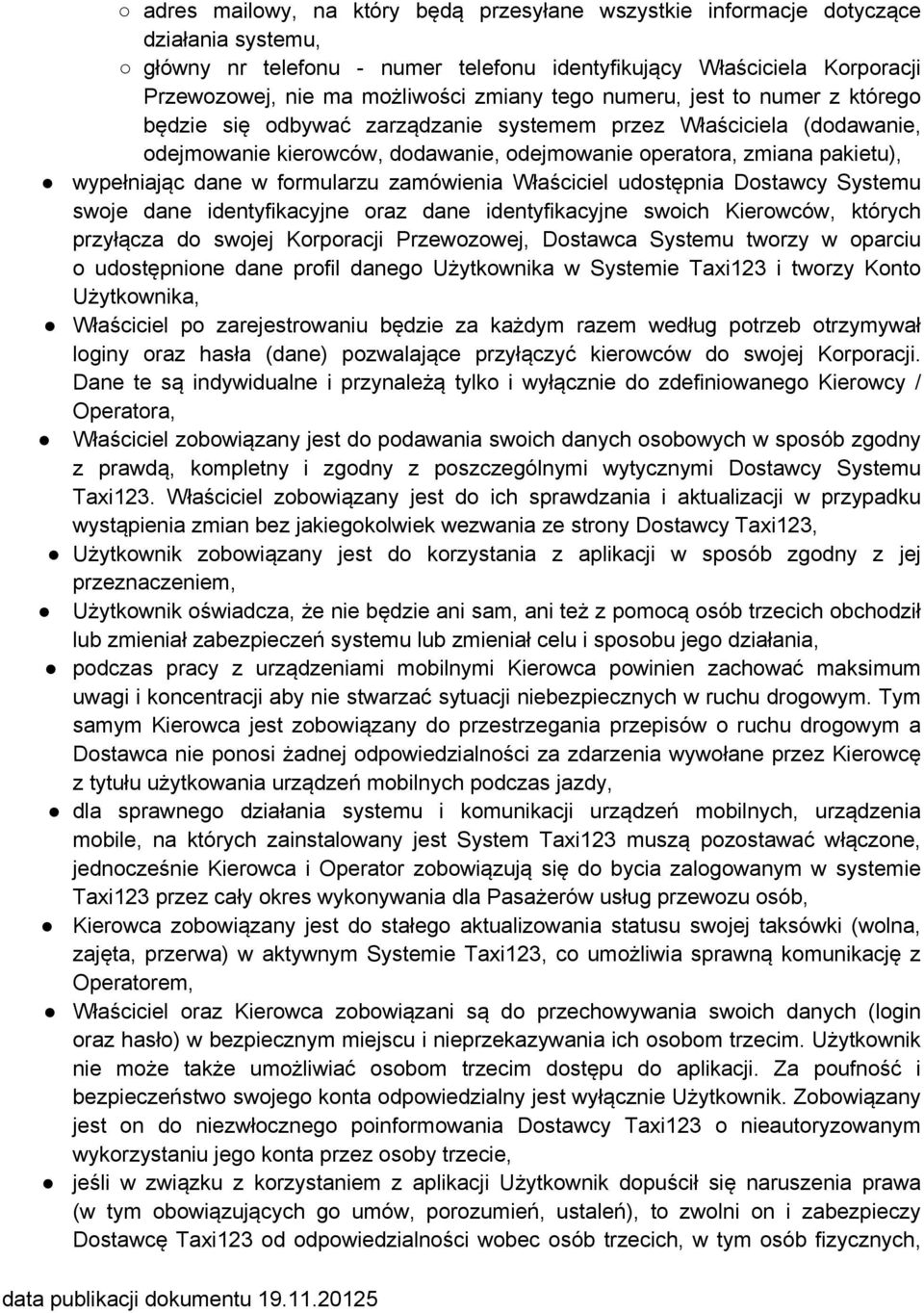 ○ adres mailowy, na który będą przesyłane wszystkie informacje dotyczące działania systemu,
○ główny nr telefonu - numer telefonu identyfikujący Właściciela Korporacji Przewozowej, nie ma możliwości zmiany tego numeru, jest to numer z którego będzie się odbywać zarządzanie systemem przez Właściciela (dodawanie, odejmowanie kierowców, dodawanie, odejmowanie operatora, zmiana pakietu),
● wypełniając dane w formularzu zamówienia Właściciel udostępnia Dostawcy Systemu swoje dane identyfikacyjne oraz dane identyfikacyjne swoich Kierowców, których przyłącza do swojej Korporacji Przewozowej, Dostawca Systemu tworzy w oparciu o udostępnione dane profil danego Użytkownika w Systemie Taxi123 i tworzy Konto Użytkownika,
● Właściciel po zarejestrowaniu będzie za każdym razem według potrzeb otrzymywał loginy oraz hasła (dane) pozwalające przyłączyć kierowców do swojej Korporacji. Dane te są indywidualne i przynależą tylko i wyłącznie do zdefiniowanego Kierowcy / Operatora,
● Właściciel zobowiązany jest do podawania swoich danych osobowych w sposób zgodny z prawdą, kompletny i zgodny z poszczególnymi wytycznymi Dostawcy Systemu Taxi123. Właściciel zobowiązany jest do ich sprawdzania i aktualizacji w przypadku wystąpienia zmian bez jakiegokolwiek wezwania ze strony Dostawcy Taxi123,
● Użytkownik zobowiązany jest do korzystania z aplikacji w sposób zgodny z jej przeznaczeniem,
● Użytkownik oświadcza, że nie będzie ani sam, ani też z pomocą osób trzecich obchodził lub zmieniał zabezpieczeń systemu lub zmieniał celu i sposobu jego działania,
● podczas pracy z urządzeniami mobilnymi Kierowca powinien zachować maksimum uwagi i koncentracji aby nie stwarzać sytuacji niebezpiecznych w ruchu drogowym. Tym samym Kierowca jest zobowiązany do przestrzegania przepisów o ruchu drogowym a Dostawca nie ponosi żadnej odpowiedzialności za zdarzenia wywołane przez Kierowcę z tytułu użytkowania urządzeń mobilnych podczas jazdy,
● dla sprawnego działania systemu i komunikacji urządzeń mobilnych, urządzenia mobile, na których zainstalowany jest System Taxi123 muszą pozostawać włączone, jednocześnie Kierowca i Operator zobowiązują się do bycia zalogowanym w systemie Taxi123 przez cały okres wykonywania dla Pasażerów usług przewozu osób,
● Kierowca zobowiązany jest do stałego aktualizowania statusu swojej taksówki (wolna, zajęta, przerwa) w aktywnym Systemie Taxi123, co umożliwia sprawną komunikację z Operatorem,
● Właściciel oraz Kierowca zobowiązani są do przechowywania swoich danych (login oraz hasło) w bezpiecznym miejscu i nieprzekazywania ich osobom trzecim. Użytkownik nie może także umożliwiać osobom trzecim dostępu do aplikacji. Za poufność i bezpieczeństwo swojego konta odpowiedzialny jest wyłącznie Użytkownik. Zobowiązany jest on do niezwłocznego poinformowania Dostawcy Taxi123 o nieautoryzowanym wykorzystaniu jego konta przez osoby trzecie,
● jeśli w związku z korzystaniem z aplikacji Użytkownik dopuścił się naruszenia prawa (w tym obowiązujących go umów, porozumień, ustaleń), to zwolni on i zabezpieczy Dostawcę Taxi123 od odpowiedzialności wobec osób trzecich, w tym osób fizycznych,

data publikacji dokumentu 19.11.20125